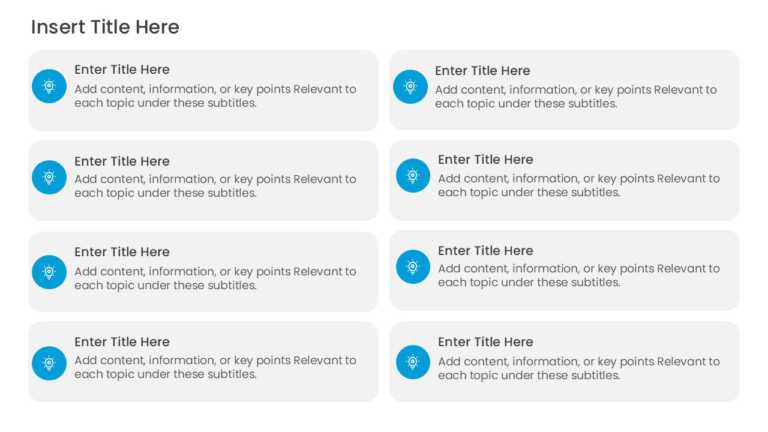 Insert Title Here

Enter Title Here
Add content, information, or key points Relevant to each topic under these subtitles.

Enter Title Here
Add content, information, or key points Relevant to each topic under these subtitles.

Enter Title Here
Add content, information, or key points Relevant to each topic under these subtitles.

Enter Title Here
Add content, information, or key points Relevant to each topic under these subtitles.

Enter Title Here
Add content, information, or key points Relevant to each topic under these subtitles.

Enter Title Here
Add content, information, or key points Relevant to each topic under these subtitles.

Enter Title Here
Add content, information, or key points Relevant to each topic under these subtitles.

Enter Title Here
Add content, information, or key points Relevant to each topic under these subtitles.